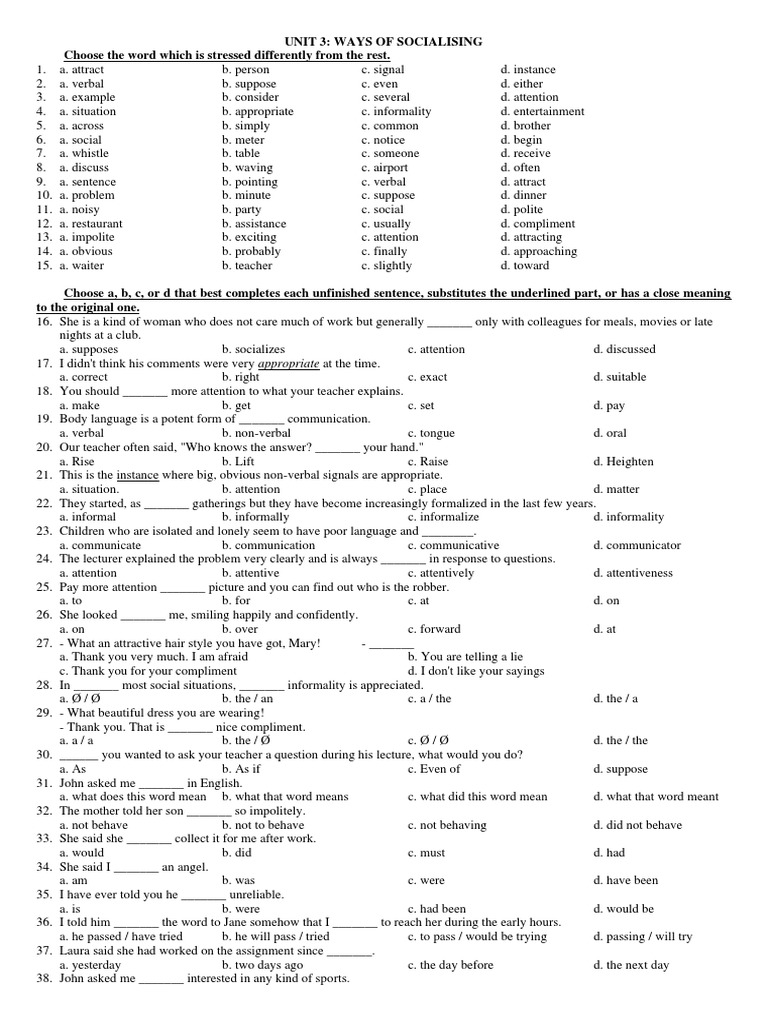 UNIT 3: WAYS OF SOCIALISING

Choose the word which is stressed differently from the rest.

1. a. attract b. person c. signal d. instance
2. a. verbal b. suppose c. even d. either
3. a. example b. consider c. several d. attention
4. a. situation b. appropriate c. informality d. entertainment
5. a. across b. simply c. common d. brother
6. a. social b. meter c. notice d. begin
7. a. whistle b. table c. someone d. receive
8. a. discuss b. waving c. airport d. often
9. a. sentence b. pointing c. verbal d. attract
10. a. problem b. minute c. suppose d. dinner
11. a. noisy b. party c. social d. polite
12. a. restaurant b. assistance c. usually d. compliment
13. a. impolite b. exciting c. attention d. attracting
14. a. obvious b. probably c. finally d. approaching
15. a. waiter b. teacher c. slightly d. toward

Choose a, b, c, or d that best completes each unfinished sentence, substitutes the underlined part, or has a close meaning to the original one.

16. She is a kind of woman who does not care much of work but generally _______ only with colleagues for meals, movies or late nights at a club.
a. supposes b. socializes c. attention d. discussed
17. I didn't think his comments were very appropriate at the time.
a. correct b. right c. exact d. suitable
18. You should _______ more attention to what your teacher explains.
a. make b. get c. set d. pay
19. Body language is a potent form of _______ communication.
a. verbal b. non-verbal c. tongue d. oral
20. Our teacher often said, "Who knows the answer? _______ your hand."
a. Rise b. Lift c. Raise d. Heighten
21. This is the instance where big, obvious non-verbal signals are appropriate.
a. situation. b. attention c. place d. matter
22. They started, as _______ gatherings but they have become increasingly formalized in the last few years.
a. informal b. informally c. informalize d. informality
23. Children who are isolated and lonely seem to have poor language and _______.
a. communicate b. communication c. communicative d. communicator
24. The lecturer explained the problem very clearly and is always _______ in response to questions.
a. attention b. attentive c. attentively d. attentiveness
25. Pay more attention _______ picture and you can find out who is the robber.
a. to b. for c. at d. on
26. She looked _______ me, smiling happily and confidently.
a. on b. over c. forward d. at
27. - What an attractive hair style you have got, Mary! - _______
a. Thank you very much. I am afraid b. You are telling a lie
c. Thank you for your compliment d. I don't like your sayings
28. In _______ most social situations, _______ informality is appreciated.
a. Ø / Ø b. the / an c. a / the d. the / a
29. - What beautiful dress you are wearing!
- Thank you. That is _______ nice compliment.
a. a / a b. the / Ø c. Ø / Ø d. the / the
30. _______ you wanted to ask your teacher a question during his lecture, what would you do?
a. As b. As if c. Even of d. suppose
31. John asked me _______ in English.
a. what does this word mean b. what that word means c. what did this word mean d. what that word meant
32. The mother told her son _______ so impolitely.
a. not behave b. not to behave c. not behaving d. did not behave
33. She said she _______ collect it for me after work.
a. would b. did c. must d. had
34. She said I _______ an angel.
a. am b. was c. were d. have been
35. I have ever told you he _______ unreliable.
a. is b. were c. had been d. would be
36. I told him _______ the word to Jane somehow that I _______ to reach her during the early hours.
a. he passed / have tried b. he will pass / tried c. to pass / would be trying d. passing / will try
37. Laura said she had worked on the assignment since _______.
a. yesterday b. two days ago c. the day before d. the next day
38. John asked me _______ interested in any kind of sports.